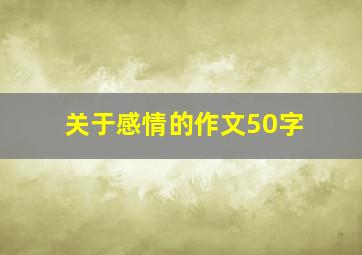 关于感情的作文50字